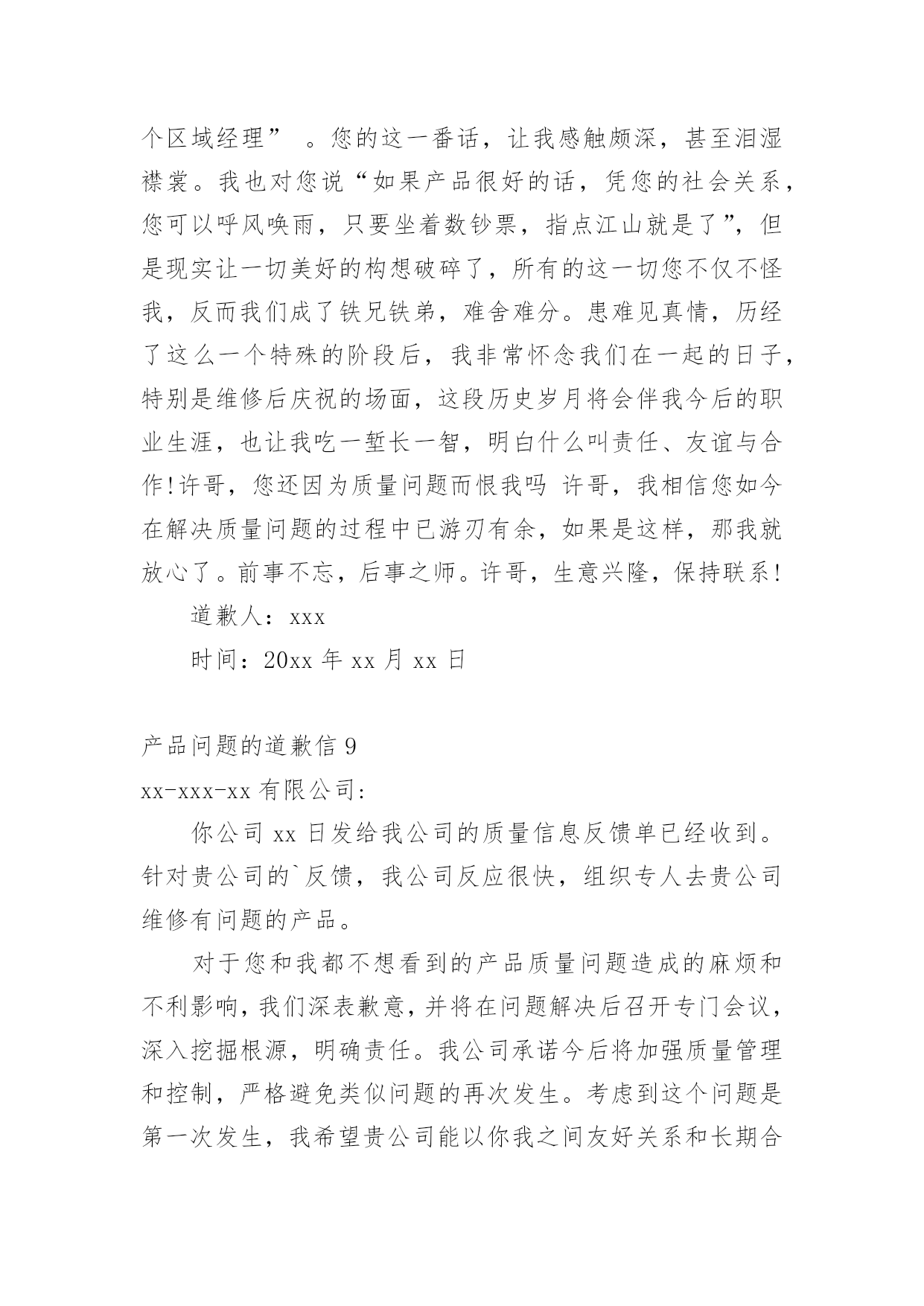 个区域经理” 。您的这一番话，让我感触颇深，甚至泪湿襟裳。我也对您说“如果产品很好的话，凭您的社会关系，您可以呼风唤雨，只要坐着数钞票，指点江山就是了”，但是现实让一切美好的构想破碎了，所有的这一切您不仅不怪我，反而我们成了铁兄铁弟，难舍难分。患难见真情，历经了这么一个特殊的阶段后，我非常怀念我们在一起的日子，特别是维修后庆祝的场面，这段历史岁月将会伴我今后的职业生涯，也让我吃一堑长一智，明白什么叫责任、友谊与合作!许哥，您还因为质量问题而恨我吗 许哥，我相信您如今在解决质量问题的过程中已游刃有余，如果是这样，那我就放心了。前事不忘，后事之师。许哥，生意兴隆，保持联系!

道歉人：xxx

时间：20xx 年 xx 月 xx 日

产品问题的道歉信 9

xx-xxx-xx 有限公司:

你公司 xx 日发给我公司的质量信息反馈单已经收到。针对贵公司的`反馈，我公司反应很快，组织专人去贵公司维修有问题的产品。

对于您和我都不想看到的产品质量问题造成的麻烦和不利影响，我们深表歉意，并将在问题解决后召开专门会议，深入挖掘根源，明确责任。我公司承诺今后将加强质量管理和控制，严格避免类似问题的再次发生。考虑到这个问题是第一次发生，我希望贵公司能以你我之间友好关系和长期合